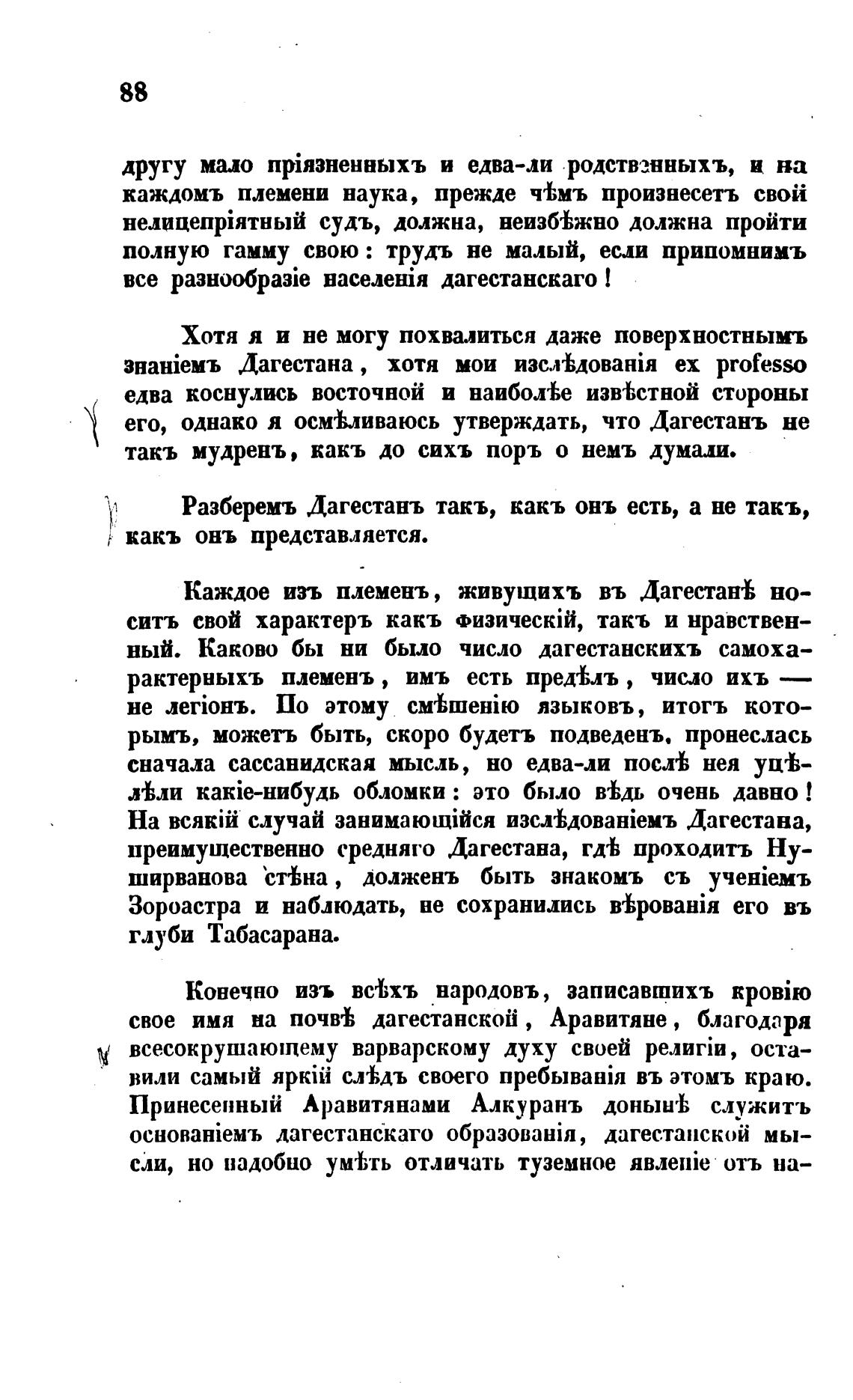 88

другу мало пріязненныхъ и едва-ли родственныхъ, и на каждомъ племени наука, прежде чѣмъ произнесетъ свой нелицепріятный судъ, должна, неизбѣжно должна пройти полную гамму свою: трудъ не малый, если припомнимъ все разнообразіе населенія дагестанскаго!

Хотя я и не могу похвалиться даже поверхностнымъ знаніемъ Дагестана, хотя мои изслѣдованія ex professo едва коснулись восточной и наиболѣе извѣстной стороны его, однако я осмѣливаюсь утверждать, что Дагестанъ не такъ мудренъ, какъ до сихъ поръ о немъ думали.

Разберемъ Дагестанъ такъ, какъ онъ есть, а не такъ, какъ онъ представляется.

Каждое изъ племенъ, живущихъ въ Дагестанѣ носитъ свой характеръ какъ физическій, такъ и нравственный. Каково бы ни было число дагестанскихъ самохарактерныхъ племенъ, имъ есть предѣлъ, число ихъ — не легіонъ. По этому смѣшенію языковъ, итогъ которымъ, можетъ быть, скоро будетъ подведенъ, пронеслась сначала сассанидская мысль, но едва-ли послѣ нея уцѣлѣли какіе-нибудь обломки: это было вѣдь очень давно! На всякій случай занимающійся изслѣдованіемъ Дагестана, преимущественно средняго Дагестана, гдѣ проходитъ Нуширванова стѣна, долженъ быть знакомъ съ ученіемъ Зороастра и наблюдать, не сохранились вѣрованія его въ глуби Табасарана.

Конечно изъ всѣхъ народовъ, записавшихъ кровію свое имя на почвѣ дагестанской, Аравитяне, благодаря всесокрушающему варварскому духу своей религіи, оставили самый яркій слѣдъ своего пребыванія въ этомъ краю. Принесенный Аравитянами Алкуранъ донынѣ служитъ основаніемъ дагестанскаго образованія, дагестанской мысли, но надобно умѣть отличать туземное явленіе отъ на-